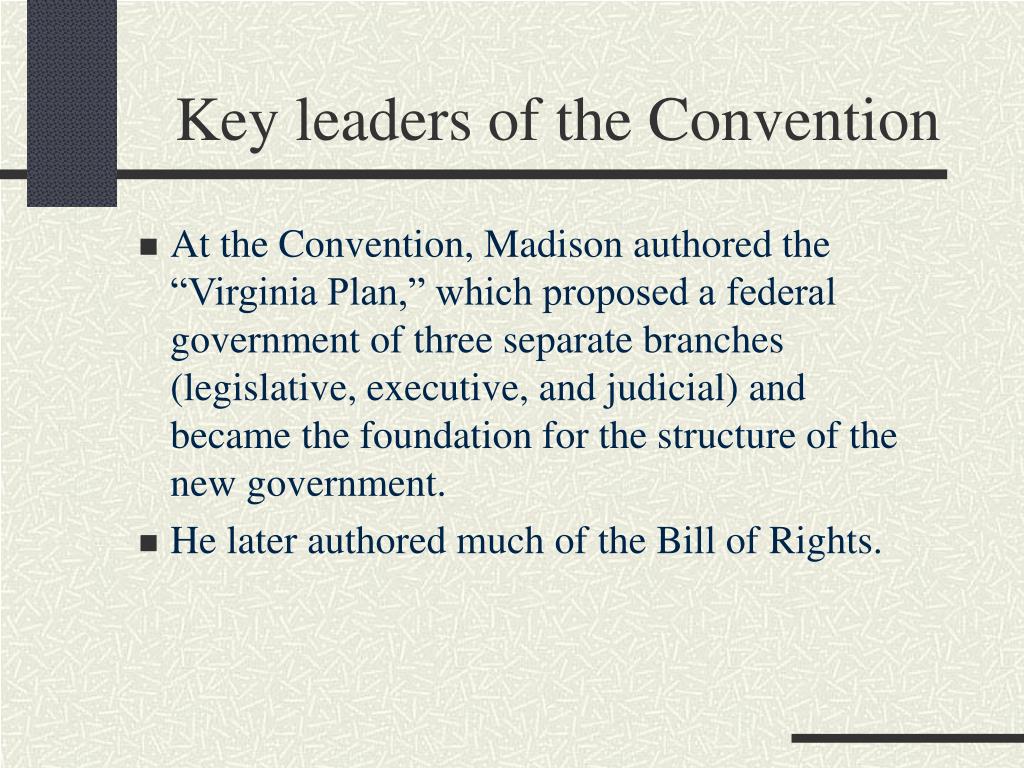 Key leaders of the Convention

- At the Convention, Madison authored the “Virginia Plan,” which proposed a federal government of three separate branches (legislative, executive, and judicial) and became the foundation for the structure of the new government.
- He later authored much of the Bill of Rights.